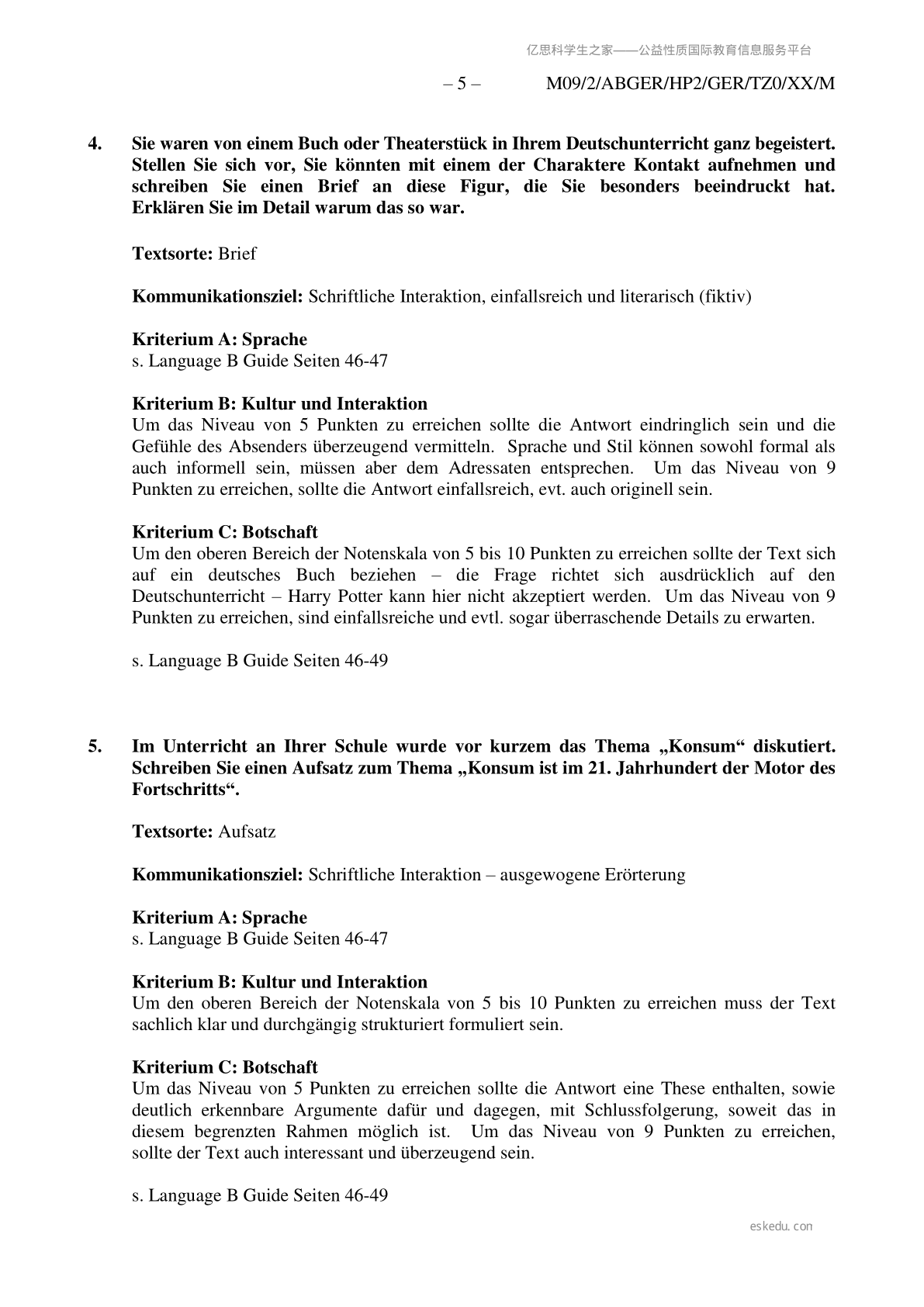 亿思科学生之家——公益性质国际教育信息服务平台

– 5 – M09/2/ABGER/HP2/GER/TZ0/XX/M

4. Sie waren von einem Buch oder Theaterstück in Ihrem Deutschunterricht ganz begeistert. Stellen Sie sich vor, Sie könnten mit einem der Charaktere Kontakt aufnehmen und schreiben Sie einen Brief an diese Figur, die Sie besonders beeindruckt hat. Erklären Sie im Detail warum das so war.

Textsorte: Brief

Kommunikationsziel: Schriftliche Interaktion, einfallsreich und literarisch (fiktiv)

Kriterium A: Sprache
s. Language B Guide Seiten 46-47

Kriterium B: Kultur und Interaktion
Um das Niveau von 5 Punkten zu erreichen sollte die Antwort eindringlich sein und die Gefühle des Absenders überzeugend vermitteln. Sprache und Stil können sowohl formal als auch informell sein, müssen aber dem Adressaten entsprechen. Um das Niveau von 9 Punkten zu erreichen, sollte die Antwort einfallsreich, evt. auch originell sein.

Kriterium C: Botschaft
Um den oberen Bereich der Notenskala von 5 bis 10 Punkten zu erreichen sollte der Text sich auf ein deutsches Buch beziehen – die Frage richtet sich ausdrücklich auf den Deutschunterricht – Harry Potter kann hier nicht akzeptiert werden. Um das Niveau von 9 Punkten zu erreichen, sind einfallsreiche und evtl. sogar überraschende Details zu erwarten.

s. Language B Guide Seiten 46-49

5. Im Unterricht an Ihrer Schule wurde vor kurzem das Thema „Konsum“ diskutiert. Schreiben Sie einen Aufsatz zum Thema „Konsum ist im 21. Jahrhundert der Motor des Fortschritts“.

Textsorte: Aufsatz

Kommunikationsziel: Schriftliche Interaktion – ausgewogene Erörterung

Kriterium A: Sprache
s. Language B Guide Seiten 46-47

Kriterium B: Kultur und Interaktion
Um den oberen Bereich der Notenskala von 5 bis 10 Punkten zu erreichen muss der Text sachlich klar und durchgängig strukturiert formuliert sein.

Kriterium C: Botschaft
Um das Niveau von 5 Punkten zu erreichen sollte die Antwort eine These enthalten, sowie deutlich erkennbare Argumente dafür und dagegen, mit Schlussfolgerung, soweit das in diesem begrenzten Rahmen möglich ist. Um das Niveau von 9 Punkten zu erreichen, sollte der Text auch interessant und überzeugend sein.

s. Language B Guide Seiten 46-49

eskedu.con